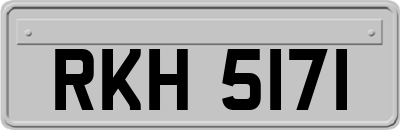 RKH 5171